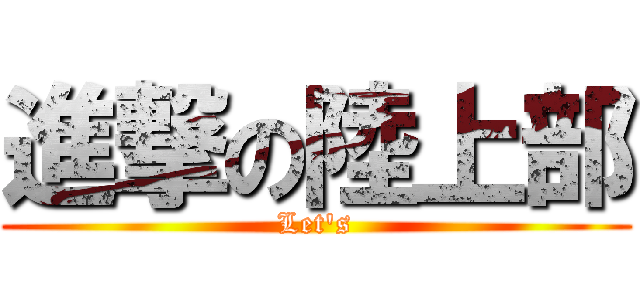 進撃の陸上部
Let's